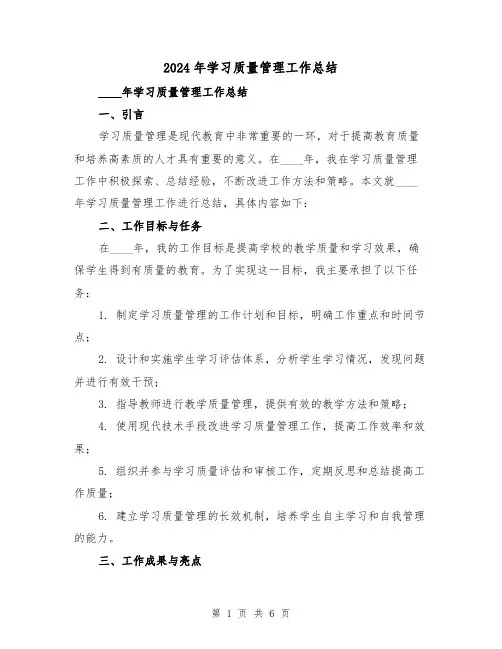 2024年学习质量管理工作总结

____年学习质量管理工作总结

一、引言

学习质量管理是现代教育中非常重要的一环，对于提高教育质量和培养高素质的人才具有重要的意义。在____年，我在学习质量管理工作中积极探索、总结经验，不断改进工作方法和策略。本文就____年学习质量管理工作进行总结，具体内容如下：

二、工作目标与任务

在____年，我的工作目标是提高学校的教学质量和学习效果，确保学生得到有质量的教育。为了实现这一目标，我主要承担了以下任务：

1. 制定学习质量管理的工作计划和目标，明确工作重点和时间节点；

2. 设计和实施学生学习评估体系，分析学生学习情况，发现问题并进行有效干预；

3. 指导教师进行教学质量管理，提供有效的教学方法和策略；

4. 使用现代技术手段改进学习质量管理工作，提高工作效率和效果；

5. 组织并参与学习质量评估和审核工作，定期反思和总结提高工作质量；

6. 建立学习质量管理的长效机制，培养学生自主学习和自我管理的能力。

三、工作成果与亮点

第 1 页 共 6 页